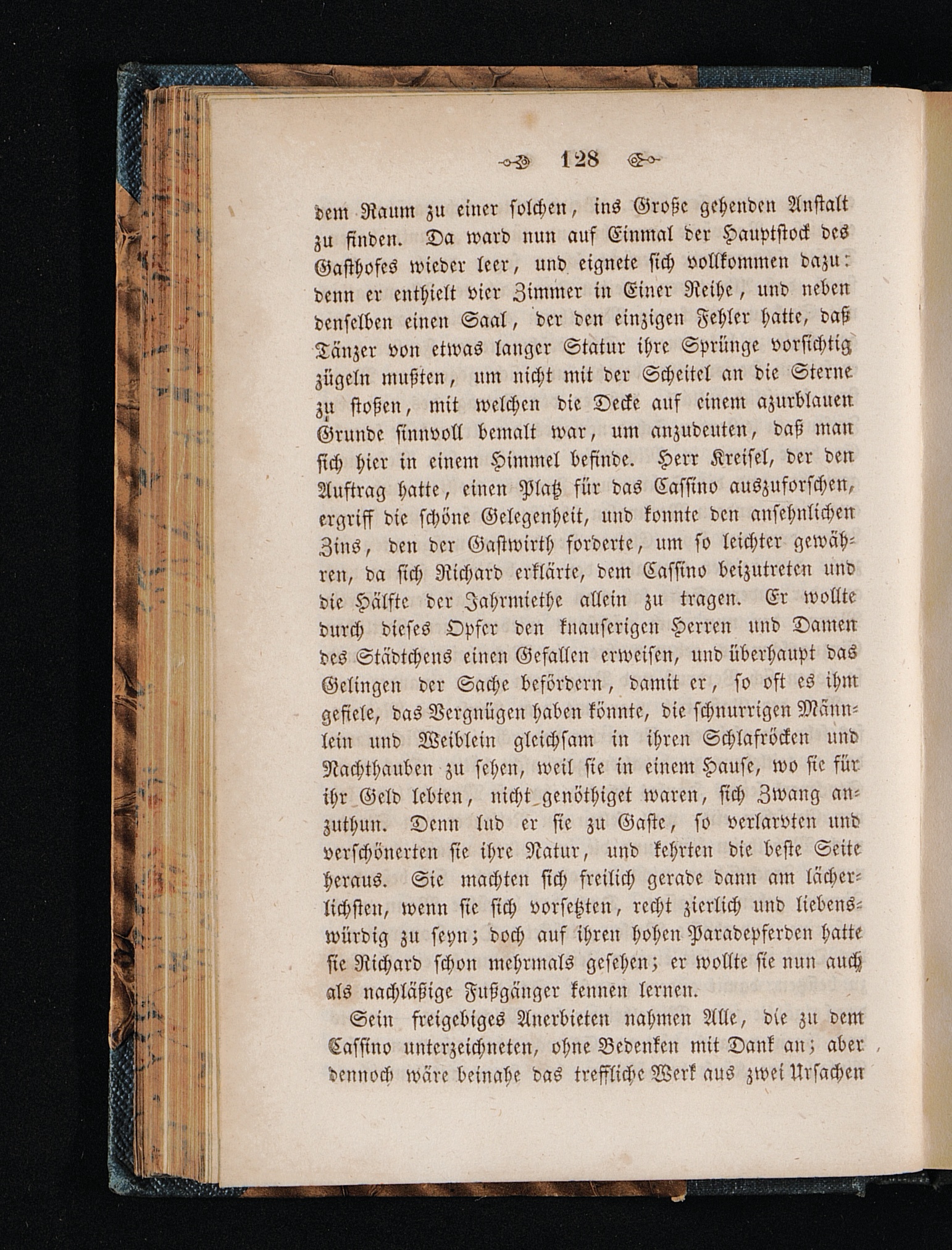 128

dem Raum zu einer solchen, ins Große gehenden Anstalt zu finden. Da ward nun auf Einmal der Hauptstock des Gasthofes wieder leer, und eignete sich vollkommen dazu: denn er enthielt vier Zimmer in Einer Reihe, und neben denselben einen Saal, der den einzigen Fehler hatte, daß Tänzer von etwas langer Statur ihre Sprünge vorsichtig zügeln mußten, um nicht mit der Scheitel an die Sterne zu stoßen, mit welchen die Decke auf einem azurblauen Grunde sinnvoll bemalt war, um anzudeuten, daß man sich hier in einem Himmel befinde. Herr Kreisel, der den Auftrag hatte, einen Platz für das Cassino auszuforschen, ergriff die schöne Gelegenheit, und konnte den ansehnlichen Zins, den der Gastwirth forderte, um so leichter gewähren, da sich Richard erklärte, dem Cassino beizutreten und die Hälfte der Jahrmiethe allein zu tragen. Er wollte durch dieses Opfer den knauserigen Herren und Damen des Städtchens einen Gefallen erweisen, und überhaupt das Gelingen der Sache befördern, damit er, so oft es ihm gefiele, das Vergnügen haben könnte, die schnurrigen Männlein und Weiblein gleichsam in ihren Schlafröcken und Nachthauben zu sehen, weil sie in einem Hause, wo sie für ihr Geld lebten, nicht genöthiget waren, sich Zwang anzuthun. Denn lud er sie zu Gaste, so verlarvten und verschönerten sie ihre Natur, und kehrten die beste Seite heraus. Sie machten sich freilich gerade dann am lächerlichsten, wenn sie sich vorsetzten, recht zierlich und liebenswürdig zu seyn; doch auf ihren hohen Paradepferden hatte sie Richard schon mehrmals gesehen; er wollte sie nun auch als nachläßige Fußgänger kennen lernen.

Sein freigebiges Anerbieten nahmen Alle, die zu dem Cassino unterzeichneten, ohne Bedenken mit Dank an; aber dennoch wäre beinahe das treffliche Werk aus zwei Ursachen